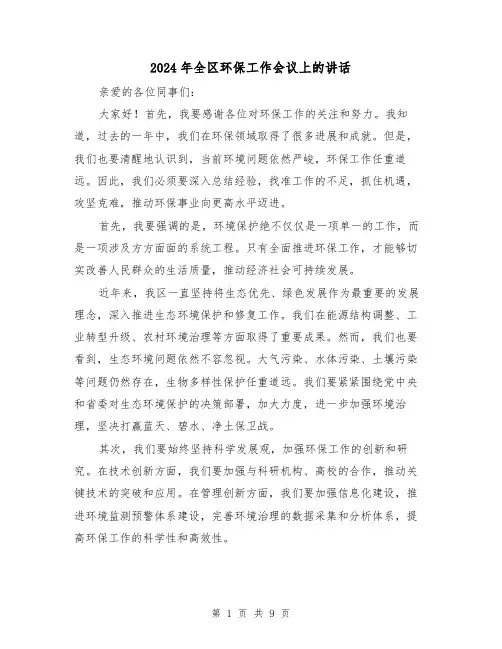 2024年全区环保工作会议上的讲话

亲爱的各位同事们：

大家好！首先，我要感谢各位对环保工作的关注和努力。我知道，过去的一年中，我们在环保领域取得了很多进展和成就。但是，我们也要清醒地认识到，当前环境问题依然严峻，环保工作任重道远。因此，我们必须要深入总结经验，找准工作的不足，抓住机遇，攻坚克难，推动环保事业向更高水平迈进。

首先，我要强调的是，环境保护绝不仅仅是一项单一的工作，而是一项涉及方方面面的系统工程。只有全面推进环保工作，才能够切实改善人民群众的生活质量，推动经济社会可持续发展。

近年来，我区一直坚持将生态优先、绿色发展作为最重要的发展理念，深入推进生态环境保护和修复工作。我们在能源结构调整、工业转型升级、农村环境治理等方面取得了重要成果。然而，我们也要看到，生态环境问题依然不容忽视。大气污染、水体污染、土壤污染等问题仍然存在，生物多样性保护任重道远。我们要紧紧围绕党中央和省委对生态环境保护的决策部署，加大力度，进一步加强环境治理，坚决打赢蓝天、碧水、净土保卫战。

其次，我们要始终坚持科学发展观，加强环保工作的创新和研究。在技术创新方面，我们要加强与科研机构、高校的合作，推动关键技术的突破和应用。在管理创新方面，我们要加强信息化建设，推进环境监测预警体系建设，完善环境治理的数据采集和分析体系，提高环保工作的科学性和高效性。

第 1 页 共 9 页